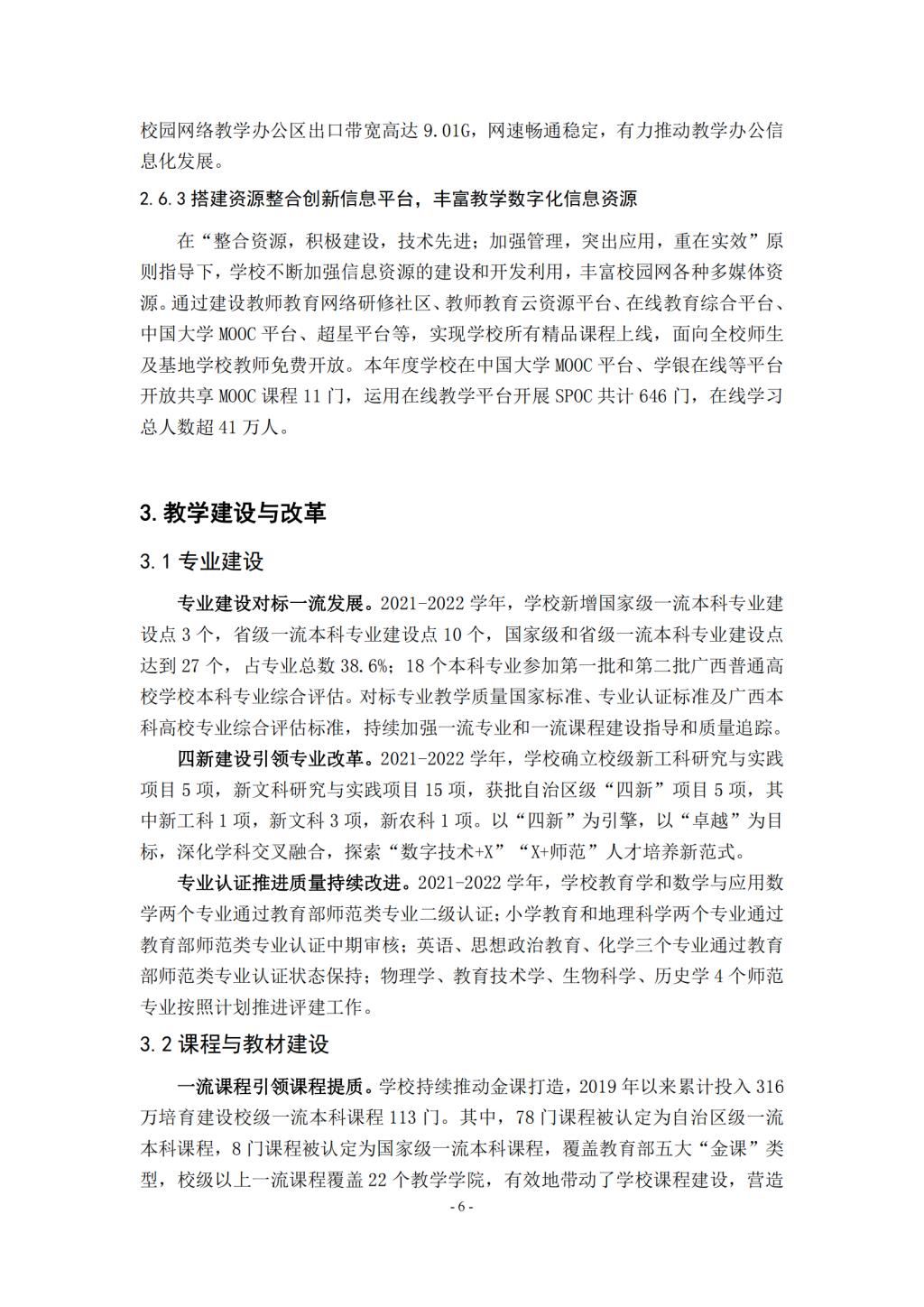 校园网络教学办公区出口带宽高达 9.01G，网速畅通稳定，有力推动教学办公信息化发展。

2.6.3 搭建资源整合创新信息平台，丰富教学数字化信息资源

在“整合资源，积极建设，技术先进；加强管理，突出应用，重在实效”原则指导下，学校不断加强信息资源的建设和开发利用，丰富校园网各种多媒体资源。通过建设教师教育网络研修社区、教师教育云资源平台、在线教育综合平台、中国大学 MOOC 平台、超星平台等，实现学校所有精品课程上线，面向全校师生及基地学校教师免费开放。本年度学校在中国大学 MOOC 平台、学银在线等平台开放共享 MOOC 课程 11 门，运用在线教学平台开展 SPOC 共计 646 门，在线学习总人数超 41 万人。

3. 教学建设与改革

3.1 专业建设

专业建设对标一流发展。2021-2022 学年，学校新增国家级一流本科专业建设点 3 个，省级一流本科专业建设点 10 个，国家级和省级一流本科专业建设点达到 27 个，占专业总数 38.6%；18 个本科专业参加第一批和第二批广西普通高校学校本科专业综合评估。对标专业教学质量国家标准、专业认证标准及广西本科高校专业综合评估标准，持续加强一流专业和一流课程建设指导和质量追踪。

四新建设引领专业改革。2021-2022 学年，学校确立校级新工科研究与实践项目 5 项，新文科研究与实践项目 15 项，获批自治区级“四新”项目 5 项，其中新工科 1 项，新文科 3 项，新农科 1 项。以“四新”为引擎，以“卓越”为目标，深化学科交叉融合，探索“数字技术+X”“X+师范”人才培养新范式。

专业认证推进质量持续改进。2021-2022 学年，学校教育学和数学与应用数学两个专业通过教育部师范类专业二级认证；小学教育和地理科学两个专业通过教育部师范类专业认证中期审核；英语、思想政治教育、化学三个专业通过教育部师范类专业认证状态保持；物理学、教育技术学、生物科学、历史学 4 个师范专业按照计划推进评建工作。

3.2 课程与教材建设

一流课程引领课程提质。学校持续推动金课打造，2019 年以来累计投入 316 万培育建设校级一流本科课程 113 门。其中，78 门课程被认定为自治区级一流本科课程，8 门课程被认定为国家级一流本科课程，覆盖教育部五大“金课”类型，校级以上一流课程覆盖 22 个教学学院，有效地带动了学校课程建设，营造

- 6 -